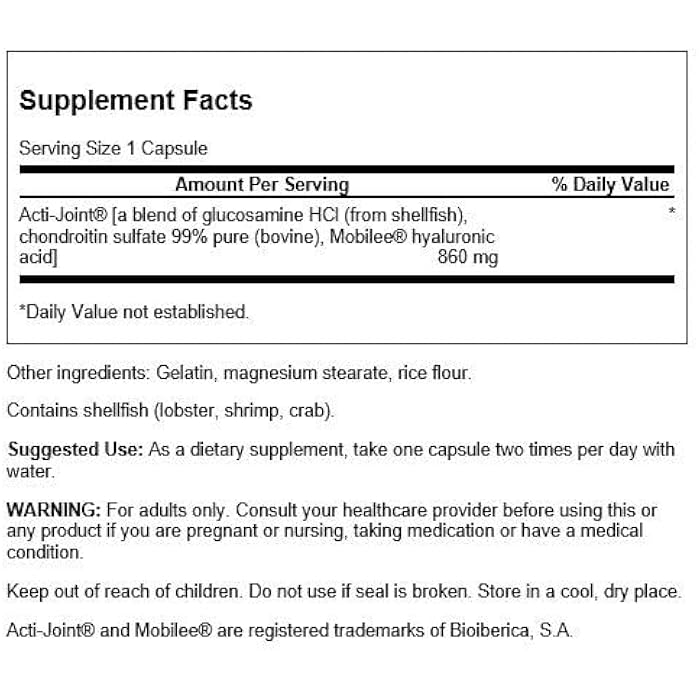 Supplement Facts

Serving Size 1 Capsule

| Amount Per Serving | | % Daily Value |
|---|---|---|
| Acti-Joint® [a blend of glucosamine HCl (from shellfish), chondroitin sulfate 99% pure (bovine), Mobilee® hyaluronic acid] | 860 mg | * |

*Daily Value not established.

Other ingredients: Gelatin, magnesium stearate, rice flour.

Contains shellfish (lobster, shrimp, crab).

Suggested Use: As a dietary supplement, take one capsule two times per day with water.

WARNING: For adults only. Consult your healthcare provider before using this or any product if you are pregnant or nursing, taking medication or have a medical condition.

Keep out of reach of children. Do not use if seal is broken. Store in a cool, dry place.

Acti-Joint® and Mobilee® are registered trademarks of Bioiberica, S.A.